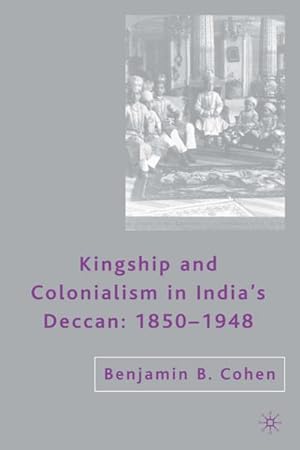 Kingship and Colonialism in India's Deccan: 1850–1948

Benjamin B. Cohen